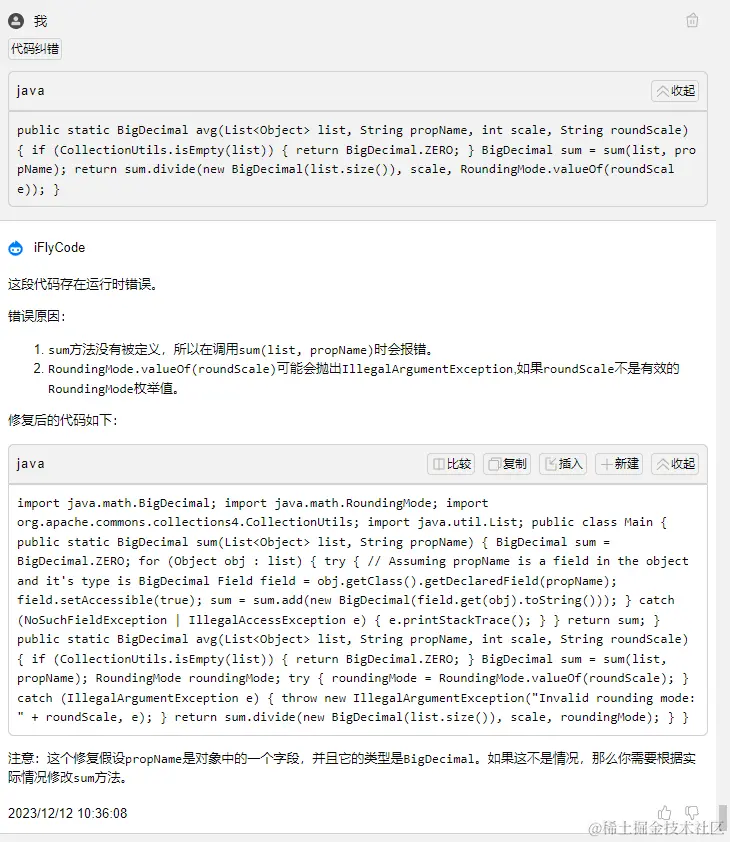 我

代码纠错

java

收起

public static BigDecimal avg(List<Object> list, String propName, int scale, String roundScale) { if (CollectionUtils.isEmpty(list)) { return BigDecimal.ZERO; } BigDecimal sum = sum(list, propName); return sum.divide(new BigDecimal(list.size()), scale, RoundingMode.valueOf(roundScale)); }

iFlyCode

这段代码存在运行时错误。

错误原因：

1. sum方法没有被定义，所以在调用sum(list, propName)时会报错。
2. RoundingMode.valueOf(roundScale)可能会抛出IllegalArgumentException,如果roundScale不是有效的RoundingMode枚举值。

修复后的代码如下：

java

比较 复制 插入 新建 收起

import java.math.BigDecimal; import java.math.RoundingMode; import org.apache.commons.collections4.CollectionUtils; import java.util.List; public class Main { public static BigDecimal sum(List<Object> list, String propName) { BigDecimal sum = BigDecimal.ZERO; for (Object obj : list) { try { // Assuming propName is a field in the object and it's type is BigDecimal Field field = obj.getClass().getDeclaredField(propName); field.setAccessible(true); sum = sum.add(new BigDecimal(field.get(obj).toString())); } catch (NoSuchFieldException | IllegalAccessException e) { e.printStackTrace(); } } return sum; } public static BigDecimal avg(List<Object> list, String propName, int scale, String roundScale) { if (CollectionUtils.isEmpty(list)) { return BigDecimal.ZERO; } BigDecimal sum = sum(list, propName); RoundingMode roundingMode; try { roundingMode = RoundingMode.valueOf(roundScale); } catch (IllegalArgumentException e) { throw new IllegalArgumentException("Invalid rounding mode: " + roundScale, e); } return sum.divide(new BigDecimal(list.size()), scale, roundingMode); } }

注意：这个修复假设propName是对象中的一个字段，并且它的类型是BigDecimal。如果这不是情况，那么你需要根据实际情况修改sum方法。

2023/12/12 10:36:08

@稀土掘金技术社区